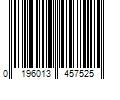 0 196013 457525